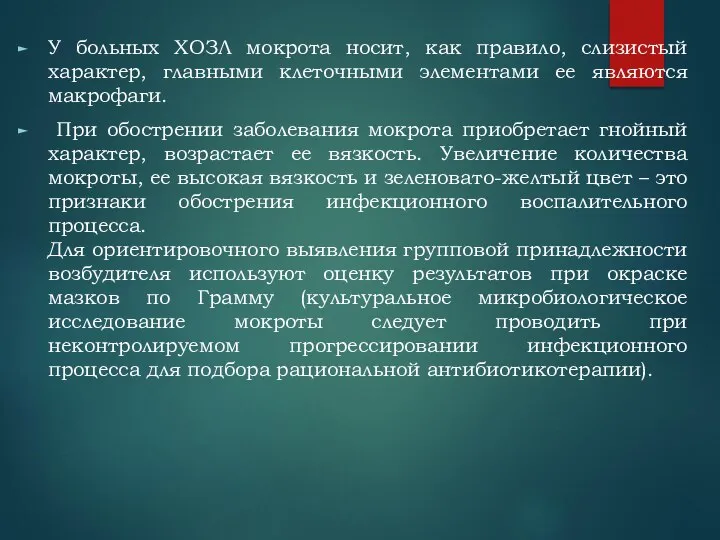 ► У больных ХОЗЛ мокрота носит, как правило, слизистый характер, главными клеточными элементами ее являются макрофаги.

► При обострении заболевания мокрота приобретает гнойный характер, возрастает ее вязкость. Увеличение количества мокроты, ее высокая вязкость и зеленовато-желтый цвет – это признаки обострения инфекционного воспалительного процесса.
Для ориентировочного выявления групповой принадлежности возбудителя используют оценку результатов при окраске мазков по Грамму (культуральное микробиологическое исследование мокроты следует проводить при неконтролируемом прогрессировании инфекционного процесса для подбора рациональной антибиотикотерапии).